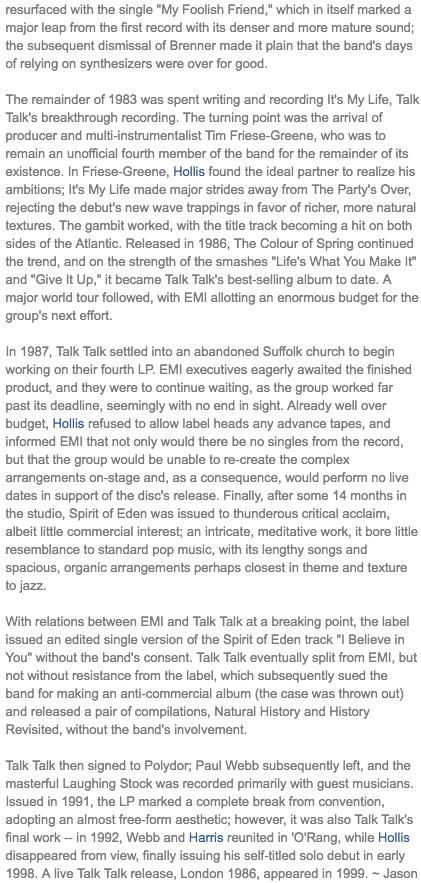 resurfaced with the single "My Foolish Friend," which in itself marked a major leap from the first record with its denser and more mature sound; the subsequent dismissal of Brenner made it plain that the band's days of relying on synthesizers were over for good.

The remainder of 1983 was spent writing and recording It's My Life, Talk Talk's breakthrough recording. The turning point was the arrival of producer and multi-instrumentalist Tim Friese-Greene, who was to remain an unofficial fourth member of the band for the remainder of its existence. In Friese-Greene, Hollis found the ideal partner to realize his ambitions; It's My Life made major strides away from The Party's Over, rejecting the debut's new wave trappings in favor of richer, more natural textures. The gambit worked, with the title track becoming a hit on both sides of the Atlantic. Released in 1986, The Colour of Spring continued the trend, and on the strength of the smashes "Life's What You Make It" and "Give It Up," it became Talk Talk's best-selling album to date. A major world tour followed, with EMI allotting an enormous budget for the group's next effort.

In 1987, Talk Talk settled into an abandoned Suffolk church to begin working on their fourth LP. EMI executives eagerly awaited the finished product, and they were to continue waiting, as the group worked far past its deadline, seemingly with no end in sight. Already well over budget, Hollis refused to allow label heads any advance tapes, and informed EMI that not only would there be no singles from the record, but that the group would be unable to re-create the complex arrangements on-stage and, as a consequence, would perform no live dates in support of the disc's release. Finally, after some 14 months in the studio, Spirit of Eden was issued to thunderous critical acclaim, albeit little commercial interest; an intricate, meditative work, it bore little resemblance to standard pop music, with its lengthy songs and spacious, organic arrangements perhaps closest in theme and texture to jazz.

With relations between EMI and Talk Talk at a breaking point, the label issued an edited single version of the Spirit of Eden track "I Believe in You" without the band's consent. Talk Talk eventually split from EMI, but not without resistance from the label, which subsequently sued the band for making an anti-commercial album (the case was thrown out) and released a pair of compilations, Natural History and History Revisited, without the band's involvement.

Talk Talk then signed to Polydor; Paul Webb subsequently left, and the masterful Laughing Stock was recorded primarily with guest musicians. Issued in 1991, the LP marked a complete break from convention, adopting an almost free-form aesthetic; however, it was also Talk Talk's final work -- in 1992, Webb and Harris reunited in 'O'Rang, while Hollis disappeared from view, finally issuing his self-titled solo debut in early 1998. A live Talk Talk release, London 1986, appeared in 1999. ~ Jason